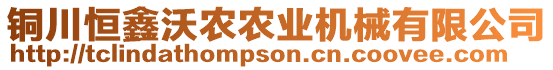 铜川恒鑫沃农农业机械有限公司
http://tclindathompson.cn.coovee.com